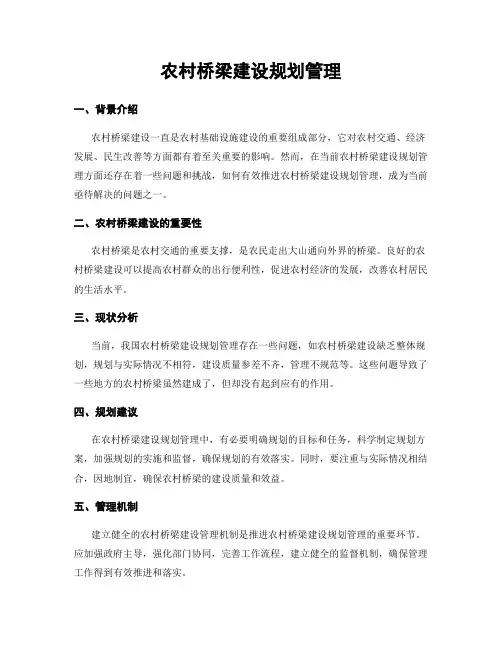 农村桥梁建设规划管理

一、背景介绍

农村桥梁建设一直是农村基础设施建设的重要组成部分，它对农村交通、经济发展、民生改善等方面都有着至关重要的影响。然而，在当前农村桥梁建设规划管理方面还存在着一些问题和挑战，如何有效推进农村桥梁建设规划管理，成为当前亟待解决的问题之一。

二、农村桥梁建设的重要性

农村桥梁是农村交通的重要支撑，是农民走出大山通向外界的桥梁。良好的农村桥梁建设可以提高农村群众的出行便利性，促进农村经济的发展，改善农村居民的生活水平。

三、现状分析

当前，我国农村桥梁建设规划管理存在一些问题，如农村桥梁建设缺乏整体规划，规划与实际情况不相符，建设质量参差不齐，管理不规范等。这些问题导致了一些地方的农村桥梁虽然建成了，但却没有起到应有的作用。

四、规划建议

在农村桥梁建设规划管理中，有必要明确规划的目标和任务，科学制定规划方案，加强规划的实施和监督，确保规划的有效落实。同时，要注重与实际情况相结合，因地制宜，确保农村桥梁的建设质量和效益。

五、管理机制

建立健全的农村桥梁建设管理机制是推进农村桥梁建设规划管理的重要环节。应加强政府主导，强化部门协同，完善工作流程，建立健全的监督机制，确保管理工作得到有效推进和落实。